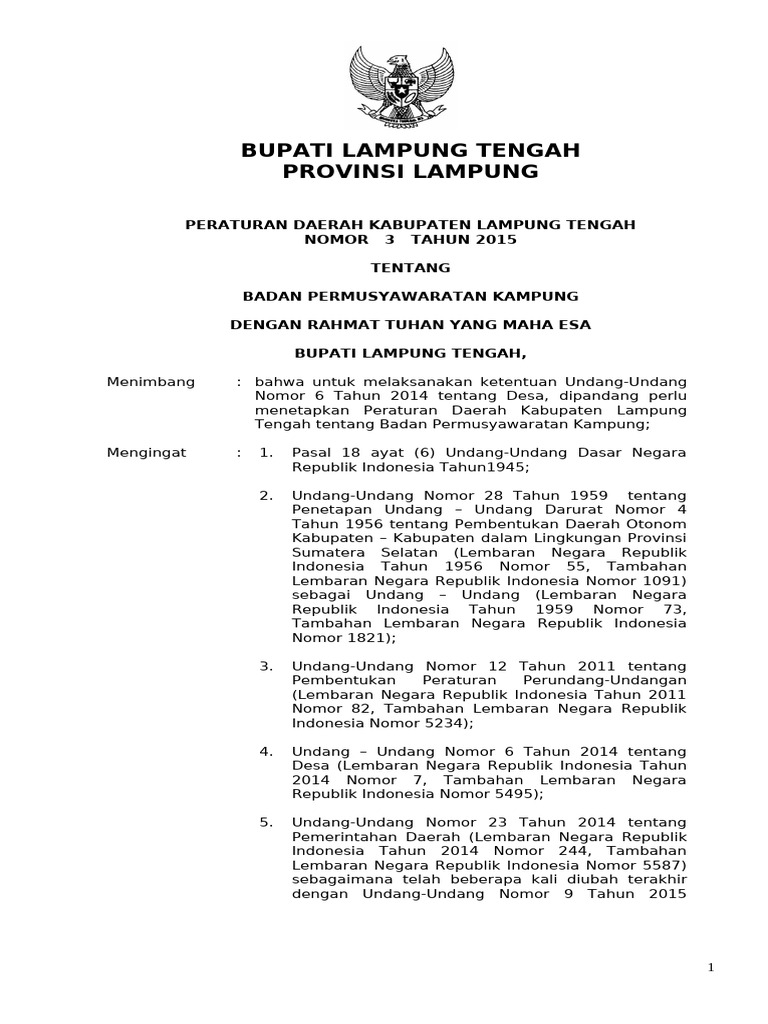 BUPATI LAMPUNG TENGAH
PROVINSI LAMPUNG

PERATURAN DAERAH KABUPATEN LAMPUNG TENGAH
NOMOR 3 TAHUN 2015

TENTANG

BADAN PERMUSYAWARATAN KAMPUNG

DENGAN RAHMAT TUHAN YANG MAHA ESA

BUPATI LAMPUNG TENGAH,

Menimbang : bahwa untuk melaksanakan ketentuan Undang-Undang Nomor 6 Tahun 2014 tentang Desa, dipandang perlu menetapkan Peraturan Daerah Kabupaten Lampung Tengah tentang Badan Permusyawaratan Kampung;

Mengingat : 1. Pasal 18 ayat (6) Undang-Undang Dasar Negara Republik Indonesia Tahun1945;

2. Undang-Undang Nomor 28 Tahun 1959 tentang Penetapan Undang – Undang Darurat Nomor 4 Tahun 1956 tentang Pembentukan Daerah Otonom Kabupaten – Kabupaten dalam Lingkungan Provinsi Sumatera Selatan (Lembaran Negara Republik Indonesia Tahun 1956 Nomor 55, Tambahan Lembaran Negara Republik Indonesia Nomor 1091) sebagai Undang – Undang (Lembaran Negara Republik Indonesia Tahun 1959 Nomor 73, Tambahan Lembaran Negara Republik Indonesia Nomor 1821);

3. Undang-Undang Nomor 12 Tahun 2011 tentang Pembentukan Peraturan Perundang-Undangan (Lembaran Negara Republik Indonesia Tahun 2011 Nomor 82, Tambahan Lembaran Negara Republik Indonesia Nomor 5234);

4. Undang – Undang Nomor 6 Tahun 2014 tentang Desa (Lembaran Negara Republik Indonesia Tahun 2014 Nomor 7, Tambahan Lembaran Negara Republik Indonesia Nomor 5495);

5. Undang-Undang Nomor 23 Tahun 2014 tentang Pemerintahan Daerah (Lembaran Negara Republik Indonesia Tahun 2014 Nomor 244, Tambahan Lembaran Negara Republik Indonesia Nomor 5587) sebagaimana telah beberapa kali diubah terakhir dengan Undang-Undang Nomor 9 Tahun 2015

1